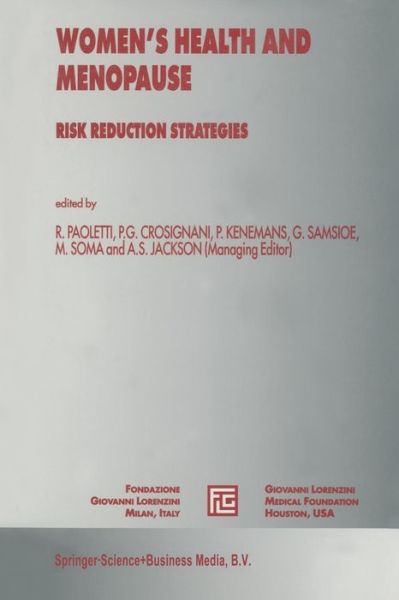 WOMEN'S HEALTH AND MENOPAUSE

RISK REDUCTION STRATEGIES

edited by

R. PAOLETTI, P.G. CROSIGNANI, P. KENEMANS, G. SAMSIOE, M. SOMA and A.S. JACKSON (Managing Editor)

FONDAZIONE
GIOVANNI LORENZINI
MILAN, ITALY

FLG

GIOVANNI LORENZINI
MEDICAL FOUNDATION
HOUSTON, USA

Springer-Science+Business Media, B.V.